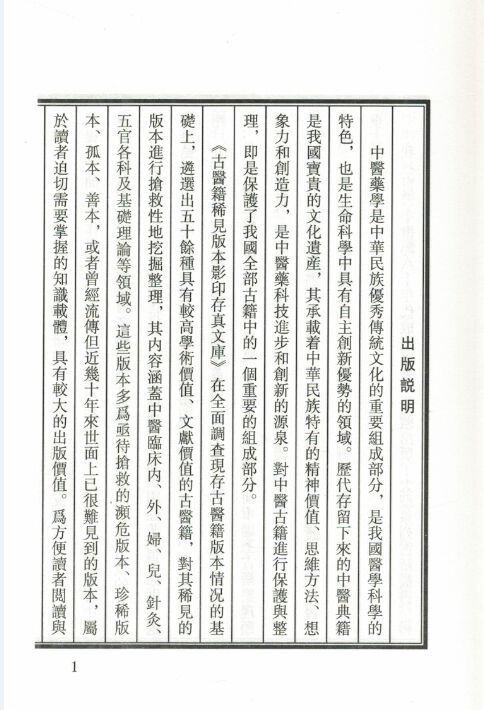 出版説明

中醫藥學是中華民族優秀傳統文化的重要組成部分，是我國醫學科學的特色，也是生命科學中具有自主創新優勢的領域。歷代存留下來的中醫典籍是我國寶貴的文化遺産，其承載着中華民族特有的精神價值、思維方法、想象力和創造力，是中醫藥科技進步和創新的源泉。對中醫古籍進行保護與整理，即是保護了我國全部古籍中的一個重要的組成部分。

《古醫籍稀見版本影印存真文庫》在全面調查現存古醫籍版本情況的基礎上，遴選出五十餘種具有較高學術價值、文獻價值的古醫籍，對其稀見的版本進行搶救性地挖掘整理，其内容涵蓋中醫臨床内、外、婦、兒、針灸、五官各科及基礎理論等領域。這些版本多爲亟待搶救的瀕危版本、珍稀版本、孤本、善本，或者曾經流傳但近幾十年來世面上已很難見到的版本，屬於讀者迫切需要掌握的知識載體，具有較大的出版價值。爲方便讀者閲讀與

1